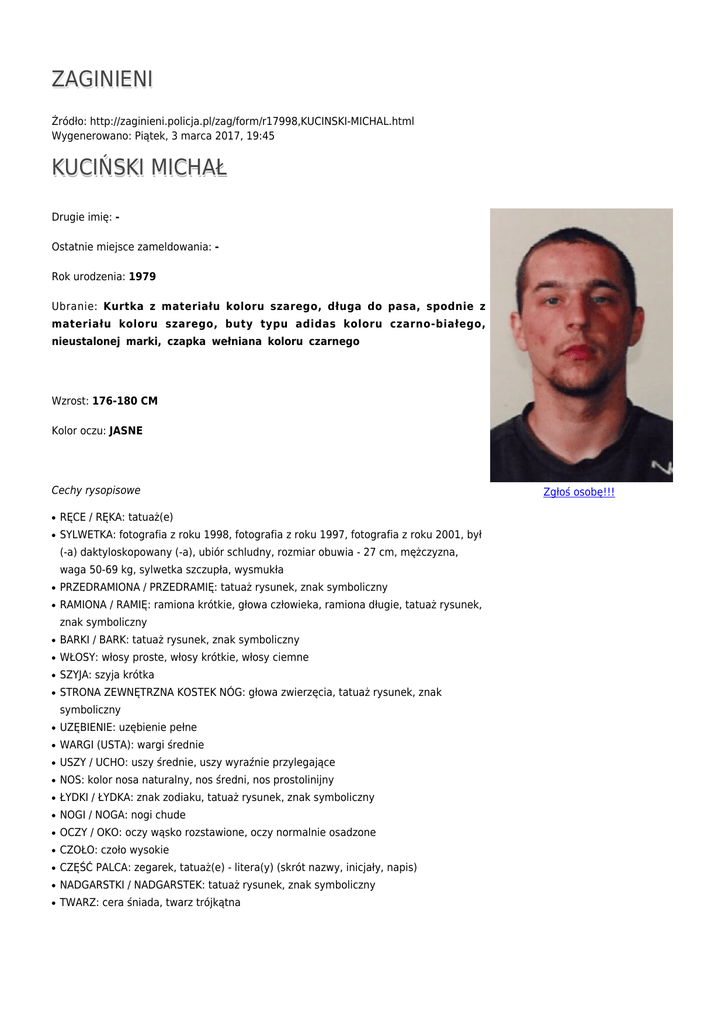 ZAGINIENI

Źródło: http://zaginieni.policja.pl/zag/form/r17998,KUCINSKI-MICHAL.html
Wygenerowano: Piątek, 3 marca 2017, 19:45

KUCIŃSKI MICHAŁ

Drugie imię: -

Ostatnie miejsce zameldowania: -

Rok urodzenia: 1979

Ubranie: Kurtka z materiału koloru szarego, długa do pasa, spodnie z materiału koloru szarego, buty typu adidas koloru czarno-białego, nieustalonej marki, czapka wełniana koloru czarnego

Wzrost: 176-180 CM

Kolor oczu: JASNE

Zgłoś osobę!!!

Cechy rysopisowe

• RĘCE / RĘKA: tatuaż(e)
• SYLWETKA: fotografia z roku 1998, fotografia z roku 1997, fotografia z roku 2001, był (-a) daktyloskopowany (-a), ubiór schludny, rozmiar obuwia - 27 cm, mężczyzna, waga 50-69 kg, sylwetka szczupła, wysmukła
• PRZEDRAMIONA / PRZEDRAMIĘ: tatuaż rysunek, znak symboliczny
• RAMIONA / RAMIĘ: ramiona krótkie, głowa człowieka, ramiona długie, tatuaż rysunek, znak symboliczny
• BARKI / BARK: tatuaż rysunek, znak symboliczny
• WŁOSY: włosy proste, włosy krótkie, włosy ciemne
• SZYJA: szyja krótka
• STRONA ZEWNĘTRZNA KOSTEK NÓG: głowa zwierzęcia, tatuaż rysunek, znak symboliczny
• UZĘBIENIE: uzębienie pełne
• WARGI (USTA): wargi średnie
• USZY / UCHO: uszy średnie, uszy wyraźnie przylegające
• NOS: kolor nosa naturalny, nos średni, nos prostolinijny
• ŁYDKI / ŁYDKA: znak zodiaku, tatuaż rysunek, znak symboliczny
• NOGI / NOGA: nogi chude
• OCZY / OKO: oczy wąsko rozstawione, oczy normalnie osadzone
• CZOŁO: czoło wysokie
• CZĘŚĆ PALCA: zegarek, tatuaż(e) - litera(y) (skrót nazwy, inicjały, napis)
• NADGARSTKI / NADGARSTEK: tatuaż rysunek, znak symboliczny
• TWARZ: cera śniada, twarz trójkątna